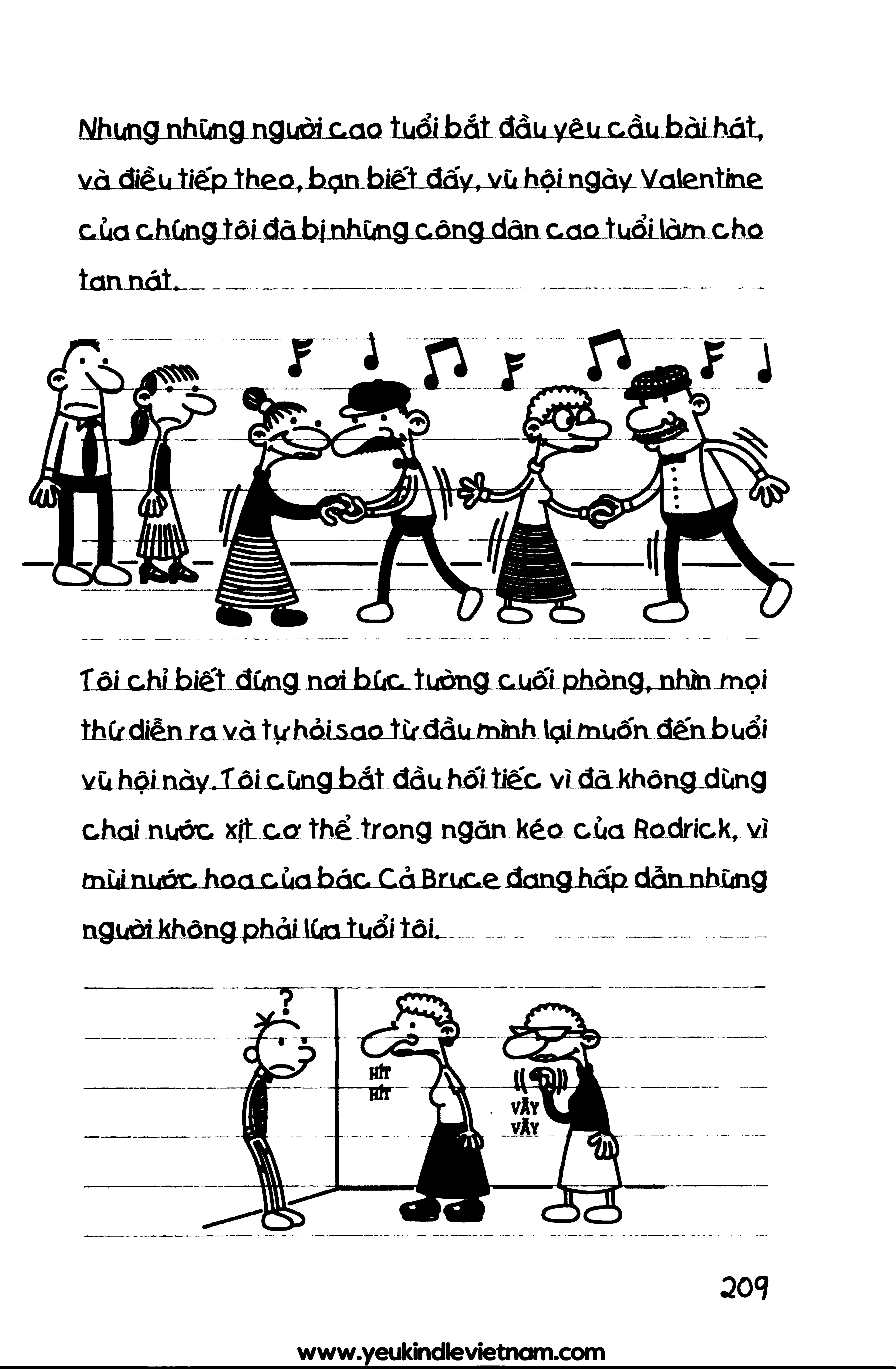 Nhưng những người cao tuổi bắt đầu yêu cầu bài hát, và điều tiếp theo, bạn biết đấy, vũ hội ngày Valentine của chúng tôi đã bị những công dân cao tuổi làm cho tan nát.

Tôi chỉ biết đứng nơi bức tường cuối phòng, nhìn mọi thứ diễn ra và tự hỏi sao từ đầu mình lại muốn đến buổi vũ hội này. Tôi cũng bắt đầu hối tiếc vì đã không dùng chai nước xịt cơ thể trong ngăn kéo của Rodrick, vì mùi nước hoa của bác Cả Bruce đang hấp dẫn những người không phải lứa tuổi tôi.

?

HÍT
HÍT

VẪY
VẪY

209

www.yeukindlevietnam.com